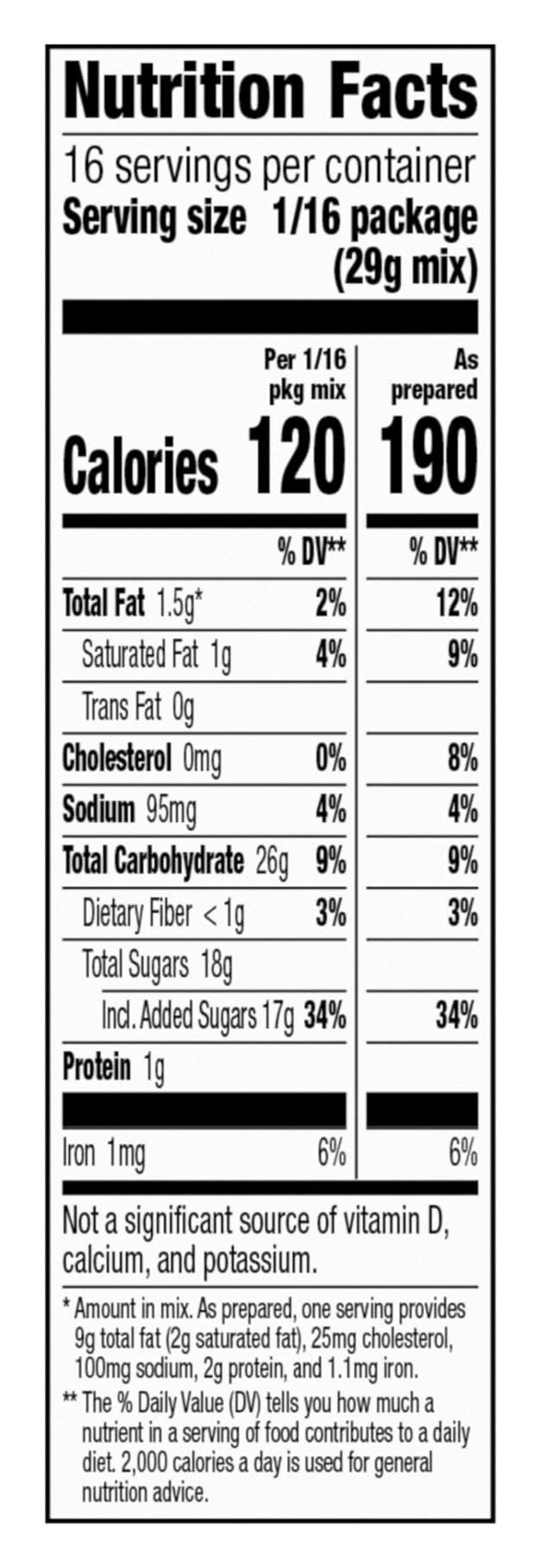 Nutrition Facts

16 servings per container
Serving size 1/16 package
(29g mix)

| | Per 1/16 pkg mix | As prepared |
|---|---|---|
| Calories | 120 | 190 |
| | % DV** | % DV** |
| Total Fat 1.5g* | 2% | 12% |
| Saturated Fat 1g | 4% | 9% |
| Trans Fat 0g | | |
| Cholesterol 0mg | 0% | 8% |
| Sodium 95mg | 4% | 4% |
| Total Carbohydrate 26g | 9% | 9% |
| Dietary Fiber < 1g | 3% | 3% |
| Total Sugars 18g | | |
| Incl. Added Sugars 17g | 34% | 34% |
| Protein 1g | | |
| Iron 1mg | 6% | 6% |

Not a significant source of vitamin D, calcium, and potassium.

* Amount in mix. As prepared, one serving provides 9g total fat (2g saturated fat), 25mg cholesterol, 100mg sodium, 2g protein, and 1.1mg iron.

** The % Daily Value (DV) tells you how much a nutrient in a serving of food contributes to a daily diet. 2,000 calories a day is used for general nutrition advice.